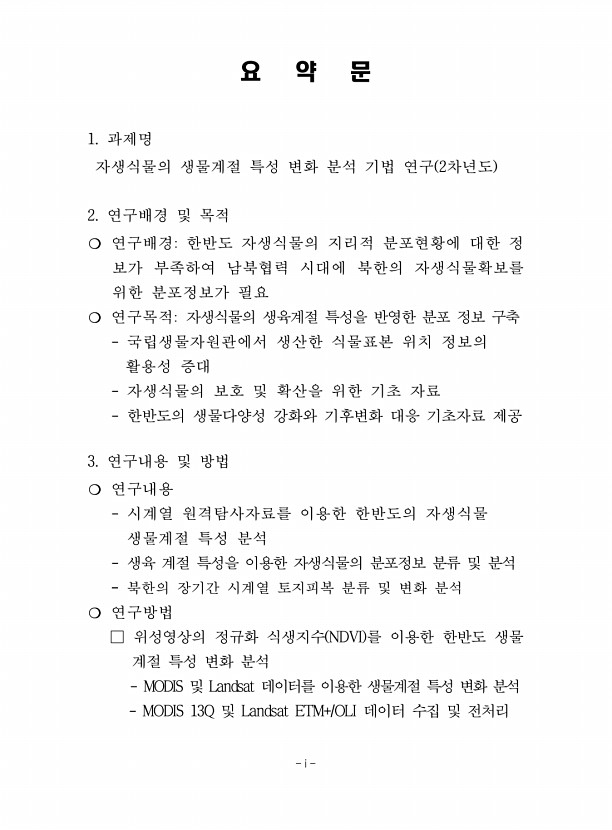 요 약 문

1. 과제명
자생식물의 생물계절 특성 변화 분석 기법 연구(2차년도)

2. 연구배경 및 목적
○ 연구배경: 한반도 자생식물의 지리적 분포현황에 대한 정보가 부족하여 남북협력 시대에 북한의 자생식물확보를 위한 분포정보가 필요
○ 연구목적: 자생식물의 생육계절 특성을 반영한 분포 정보 구축
- 국립생물자원관에서 생산한 식물표본 위치 정보의 활용성 증대
- 자생식물의 보호 및 확산을 위한 기초 자료
- 한반도의 생물다양성 강화와 기후변화 대응 기초자료 제공

3. 연구내용 및 방법
○ 연구내용
- 시계열 원격탐사자료를 이용한 한반도의 자생식물 생물계절 특성 분석
- 생육 계절 특성을 이용한 자생식물의 분포정보 분류 및 분석
- 북한의 장기간 시계열 토지피복 분류 및 변화 분석
○ 연구방법
□ 위성영상의 정규화 식생지수(NDVI)를 이용한 한반도 생물계절 특성 변화 분석
- MODIS 및 Landsat 데이터를 이용한 생물계절 특성 변화 분석
- MODIS 13Q 및 Landsat ETM+/OLI 데이터 수집 및 전처리

- i -